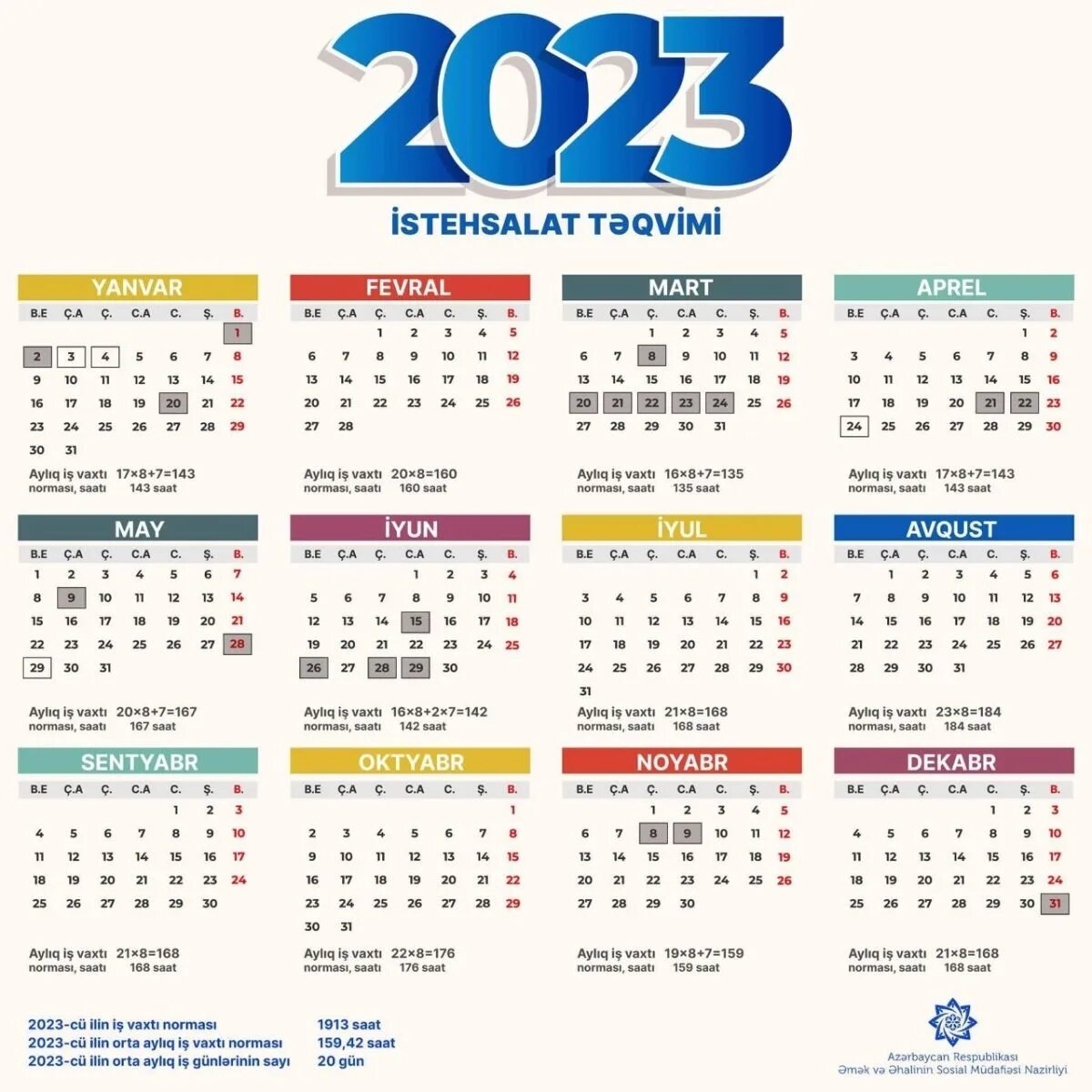 2023

İSTEHSALAT TƏQVİMİ

YANVAR

| B.E | Ç.A | Ç. | C.A | C. | Ş. | B. |
|---|---|---|---|---|---|---|
| | | | | | | 1 |
| 2 | 3 | 4 | 5 | 6 | 7 | 8 |
| 9 | 10 | 11 | 12 | 13 | 14 | 15 |
| 16 | 17 | 18 | 19 | 20 | 21 | 22 |
| 23 | 24 | 25 | 26 | 27 | 28 | 29 |
| 30 | 31 | | | | | |

Aylıq iş vaxtı norması, saatı 17×8+7=143 143 saat

FEVRAL

| B.E | Ç.A | Ç. | C.A | C. | Ş. | B. |
|---|---|---|---|---|---|---|
| | | 1 | 2 | 3 | 4 | 5 |
| 6 | 7 | 8 | 9 | 10 | 11 | 12 |
| 13 | 14 | 15 | 16 | 17 | 18 | 19 |
| 20 | 21 | 22 | 23 | 24 | 25 | 26 |
| 27 | 28 | | | | | |

Aylıq iş vaxtı norması, saatı 20×8=160 160 saat

MART

| B.E | Ç.A | Ç. | C.A | C. | Ş. | B. |
|---|---|---|---|---|---|---|
| | | 1 | 2 | 3 | 4 | 5 |
| 6 | 7 | 8 | 9 | 10 | 11 | 12 |
| 13 | 14 | 15 | 16 | 17 | 18 | 19 |
| 20 | 21 | 22 | 23 | 24 | 25 | 26 |
| 27 | 28 | 29 | 30 | 31 | | |

Aylıq iş vaxtı norması, saatı 16×8+7=135 135 saat

APREL

| B.E | Ç.A | Ç. | C.A | C. | Ş. | B. |
|---|---|---|---|---|---|---|
| | | | | | 1 | 2 |
| 3 | 4 | 5 | 6 | 7 | 8 | 9 |
| 10 | 11 | 12 | 13 | 14 | 15 | 16 |
| 17 | 18 | 19 | 20 | 21 | 22 | 23 |
| 24 | 25 | 26 | 27 | 28 | 29 | 30 |

Aylıq iş vaxtı norması, saatı 17×8+7=143 143 saat

MAY

| B.E | Ç.A | Ç. | C.A | C. | Ş. | B. |
|---|---|---|---|---|---|---|
| 1 | 2 | 3 | 4 | 5 | 6 | 7 |
| 8 | 9 | 10 | 11 | 12 | 13 | 14 |
| 15 | 16 | 17 | 18 | 19 | 20 | 21 |
| 22 | 23 | 24 | 25 | 26 | 27 | 28 |
| 29 | 30 | 31 | | | | |

Aylıq iş vaxtı norması, saatı 20×8+7=167 167 saat

İYUN

| B.E | Ç.A | Ç. | C.A | C. | Ş. | B. |
|---|---|---|---|---|---|---|
| | | | 1 | 2 | 3 | 4 |
| 5 | 6 | 7 | 8 | 9 | 10 | 11 |
| 12 | 13 | 14 | 15 | 16 | 17 | 18 |
| 19 | 20 | 21 | 22 | 23 | 24 | 25 |
| 26 | 27 | 28 | 29 | 30 | | |

Aylıq iş vaxtı norması, saatı 16×8+2×7=142 142 saat

İYUL

| B.E | Ç.A | Ç. | C.A | C. | Ş. | B. |
|---|---|---|---|---|---|---|
| | | | | | 1 | 2 |
| 3 | 4 | 5 | 6 | 7 | 8 | 9 |
| 10 | 11 | 12 | 13 | 14 | 15 | 16 |
| 17 | 18 | 19 | 20 | 21 | 22 | 23 |
| 24 | 25 | 26 | 27 | 28 | 29 | 30 |
| 31 | | | | | | |

Aylıq iş vaxtı norması, saatı 21×8=168 168 saat

AVQUST

| B.E | Ç.A | Ç. | C.A | C. | Ş. | B. |
|---|---|---|---|---|---|---|
| | 1 | 2 | 3 | 4 | 5 | 6 |
| 7 | 8 | 9 | 10 | 11 | 12 | 13 |
| 14 | 15 | 16 | 17 | 18 | 19 | 20 |
| 21 | 22 | 23 | 24 | 25 | 26 | 27 |
| 28 | 29 | 30 | 31 | | | |

Aylıq iş vaxtı norması, saatı 23×8=184 184 saat

SENTYABR

| B.E | Ç.A | Ç. | C.A | C. | Ş. | B. |
|---|---|---|---|---|---|---|
| | | | | 1 | 2 | 3 |
| 4 | 5 | 6 | 7 | 8 | 9 | 10 |
| 11 | 12 | 13 | 14 | 15 | 16 | 17 |
| 18 | 19 | 20 | 21 | 22 | 23 | 24 |
| 25 | 26 | 27 | 28 | 29 | 30 | |

Aylıq iş vaxtı norması, saatı 21×8=168 168 saat

OKTYABR

| B.E | Ç.A | Ç. | C.A | C. | Ş. | B. |
|---|---|---|---|---|---|---|
| | | | | | | 1 |
| 2 | 3 | 4 | 5 | 6 | 7 | 8 |
| 9 | 10 | 11 | 12 | 13 | 14 | 15 |
| 16 | 17 | 18 | 19 | 20 | 21 | 22 |
| 23 | 24 | 25 | 26 | 27 | 28 | 29 |
| 30 | 31 | | | | | |

Aylıq iş vaxtı norması, saatı 22×8=176 176 saat

NOYABR

| B.E | Ç.A | Ç. | C.A | C. | Ş. | B. |
|---|---|---|---|---|---|---|
| | | 1 | 2 | 3 | 4 | 5 |
| 6 | 7 | 8 | 9 | 10 | 11 | 12 |
| 13 | 14 | 15 | 16 | 17 | 18 | 19 |
| 20 | 21 | 22 | 23 | 24 | 25 | 26 |
| 27 | 28 | 29 | 30 | | | |

Aylıq iş vaxtı norması, saatı 19×8+7=159 159 saat

DEKABR

| B.E | Ç.A | Ç. | C.A | C. | Ş. | B. |
|---|---|---|---|---|---|---|
| | | | | 1 | 2 | 3 |
| 4 | 5 | 6 | 7 | 8 | 9 | 10 |
| 11 | 12 | 13 | 14 | 15 | 16 | 17 |
| 18 | 19 | 20 | 21 | 22 | 23 | 24 |
| 25 | 26 | 27 | 28 | 29 | 30 | 31 |

Aylıq iş vaxtı norması, saatı 21×8=168 168 saat

2023-cü ilin iş vaxtı norması 1913 saat
2023-cü ilin orta aylıq iş vaxtı norması 159,42 saat
2023-cü ilin orta aylıq iş günlərinin sayı 20 gün

Azərbaycan Respublikası
Əmək və Əhalinin Sosial Müdafiəsi Nazirliyi